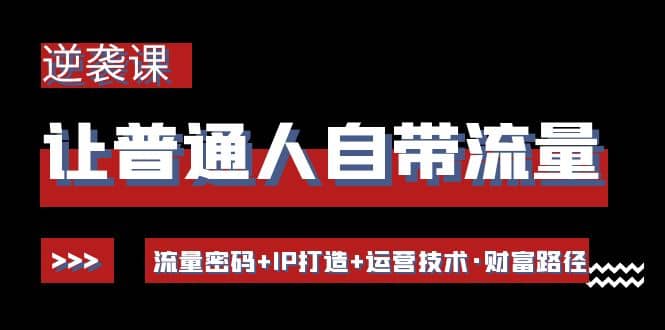 逆袭课

让普通人自带流量

>>>

流量密码+IP打造+运营技术·财富路径